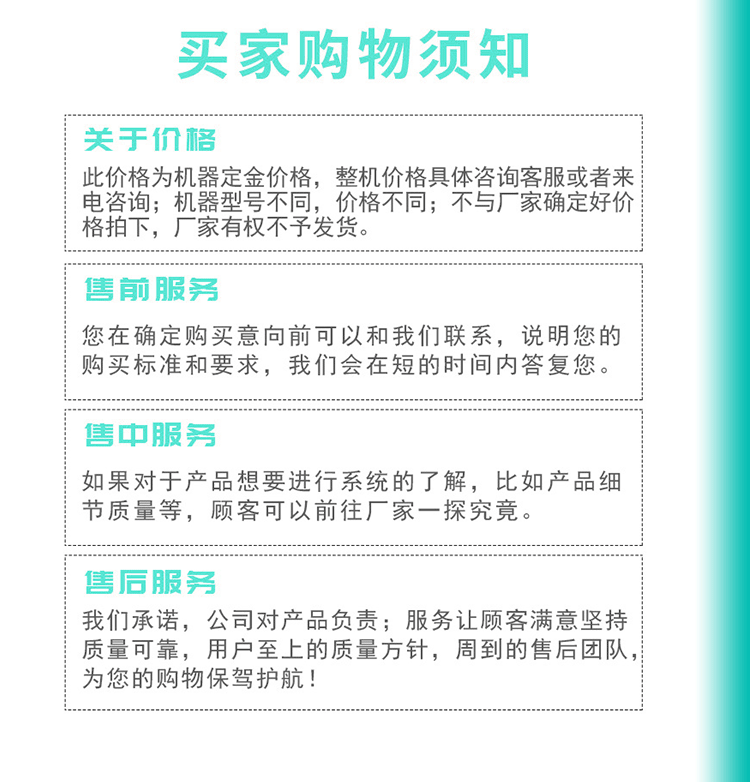 买家购物须知

关于价格

此价格为机器定金价格，整机价格具体咨询客服或者来电咨询；机器型号不同，价格不同；不与厂家确定好价格拍下，厂家有权不予发货。

售前服务

您在确定购买意向前可以和我们联系，说明您的购买标准和要求，我们会在短的时间内答复您。

售中服务

如果对于产品想要进行系统的了解，比如产品细节质量等，顾客可以前往厂家一探究竟。

售后服务

我们承诺，公司对产品负责；服务让顾客满意坚持质量可靠，用户至上的质量方针，周到的售后团队，为您的购物保驾护航！